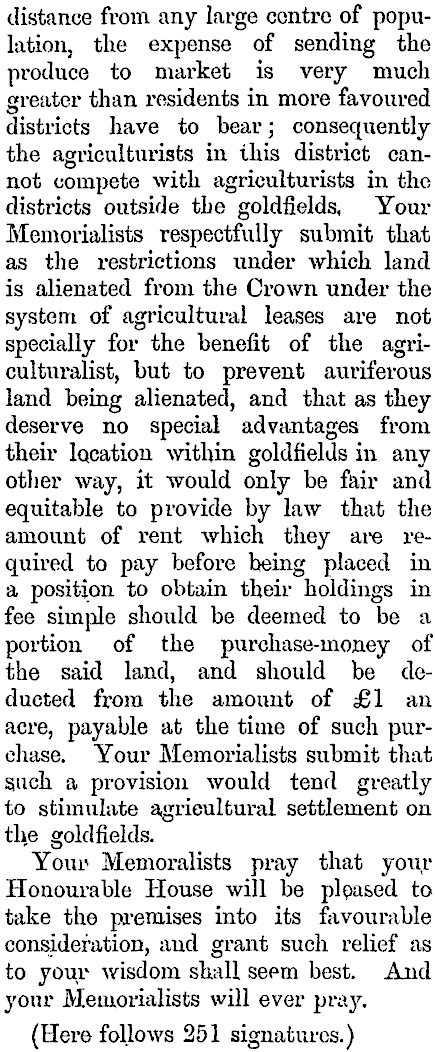 distance from any large centre of population, the expense of sending the produce to market is very much greater than residents in more favoured districts have to bear; consequently the agriculturists in this district cannot compete with agriculturists in the districts outside the goldfields. Your Memorialists respectfully submit that as the restrictions under which land is alienated from the Crown under the system of agricultural leases are not specially for the benefit of the agriculturalist, but to prevent auriferous land being alienated, and that as they deserve no special advantages from their location within goldfields in any other way, it would only be fair and equitable to provide by law that the amount of rent which they are required to pay before being placed in a position to obtain their holdings in fee simple should be deemed to be a portion of the purchase-money of the said land, and should be deducted from the amount of £1 an acre, payable at the time of such purchase. Your Memorialists submit that such a provision would tend greatly to stimulate agricultural settlement on the goldfields.

Your Memoralists pray that your Honourable House will be pleased to take the premises into its favourable consideration, and grant such relief as to your wisdom shall seem best. And your Memorialists will ever pray.

(Here follows 251 signatures.)